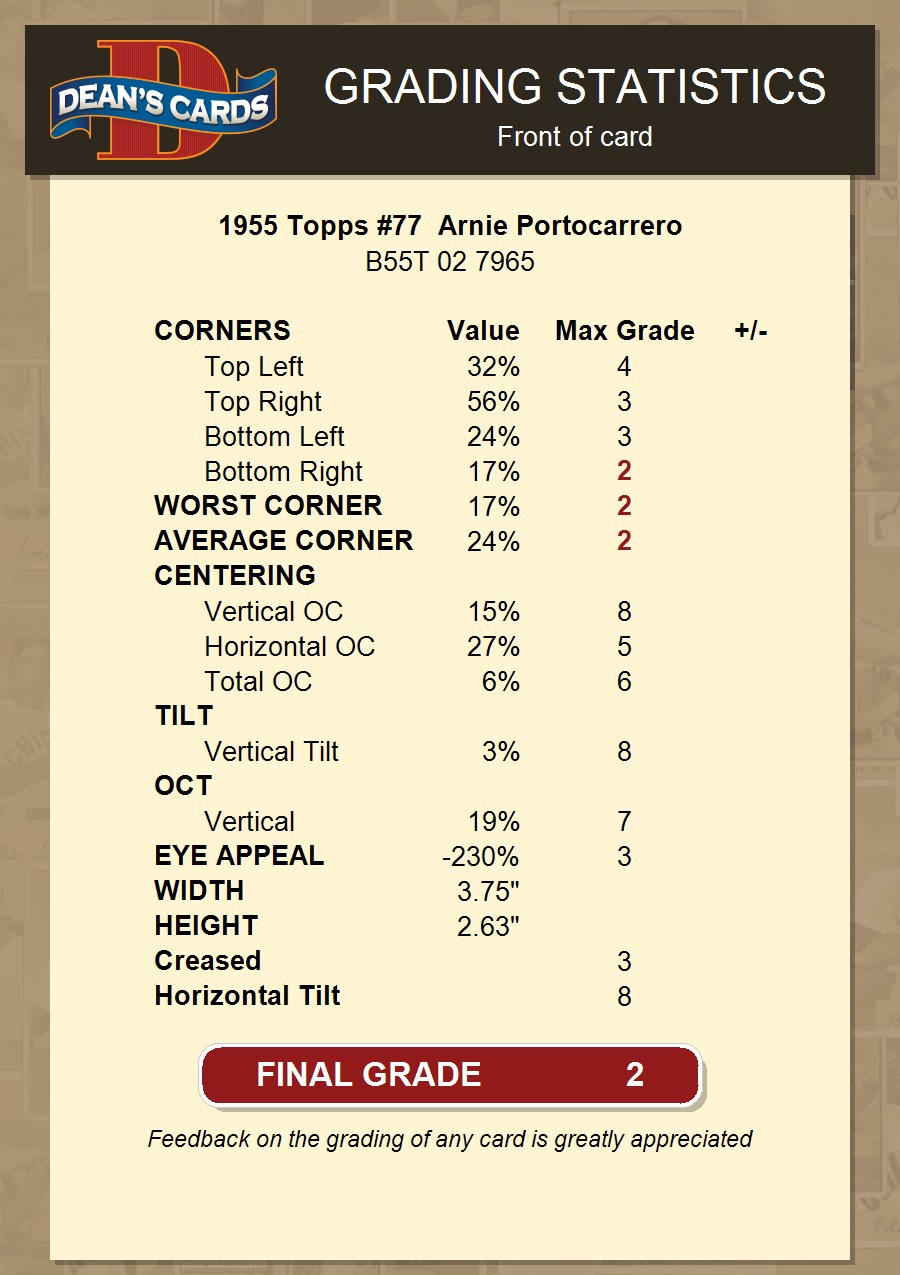 DEAN'S CARDS

GRADING STATISTICS
Front of card

1955 Topps #77 Arnie Portocarrero
B55T 02 7965

| CORNERS | Value | Max Grade | +/- |
|---|---|---|---|
| Top Left | 32% | 4 | |
| Top Right | 56% | 3 | |
| Bottom Left | 24% | 3 | |
| Bottom Right | 17% | 2 | |
| WORST CORNER | 17% | 2 | |
| AVERAGE CORNER | 24% | 2 | |
| CENTERING | | | |
| Vertical OC | 15% | 8 | |
| Horizontal OC | 27% | 5 | |
| Total OC | 6% | 6 | |
| TILT | | | |
| Vertical Tilt | 3% | 8 | |
| OCT | | | |
| Vertical | 19% | 7 | |
| EYE APPEAL | -230% | 3 | |
| WIDTH | 3.75" | | |
| HEIGHT | 2.63" | | |
| Creased | | 3 | |
| Horizontal Tilt | | 8 | |

FINAL GRADE 2

Feedback on the grading of any card is greatly appreciated